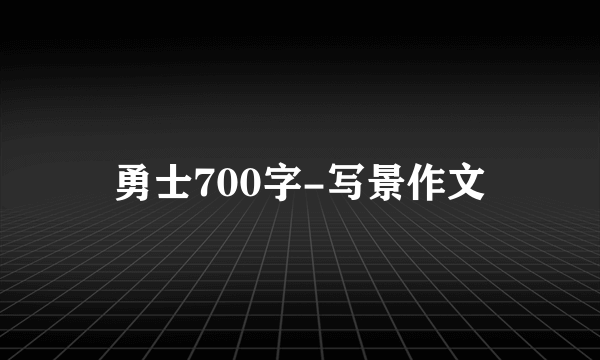 勇士700字-写景作文